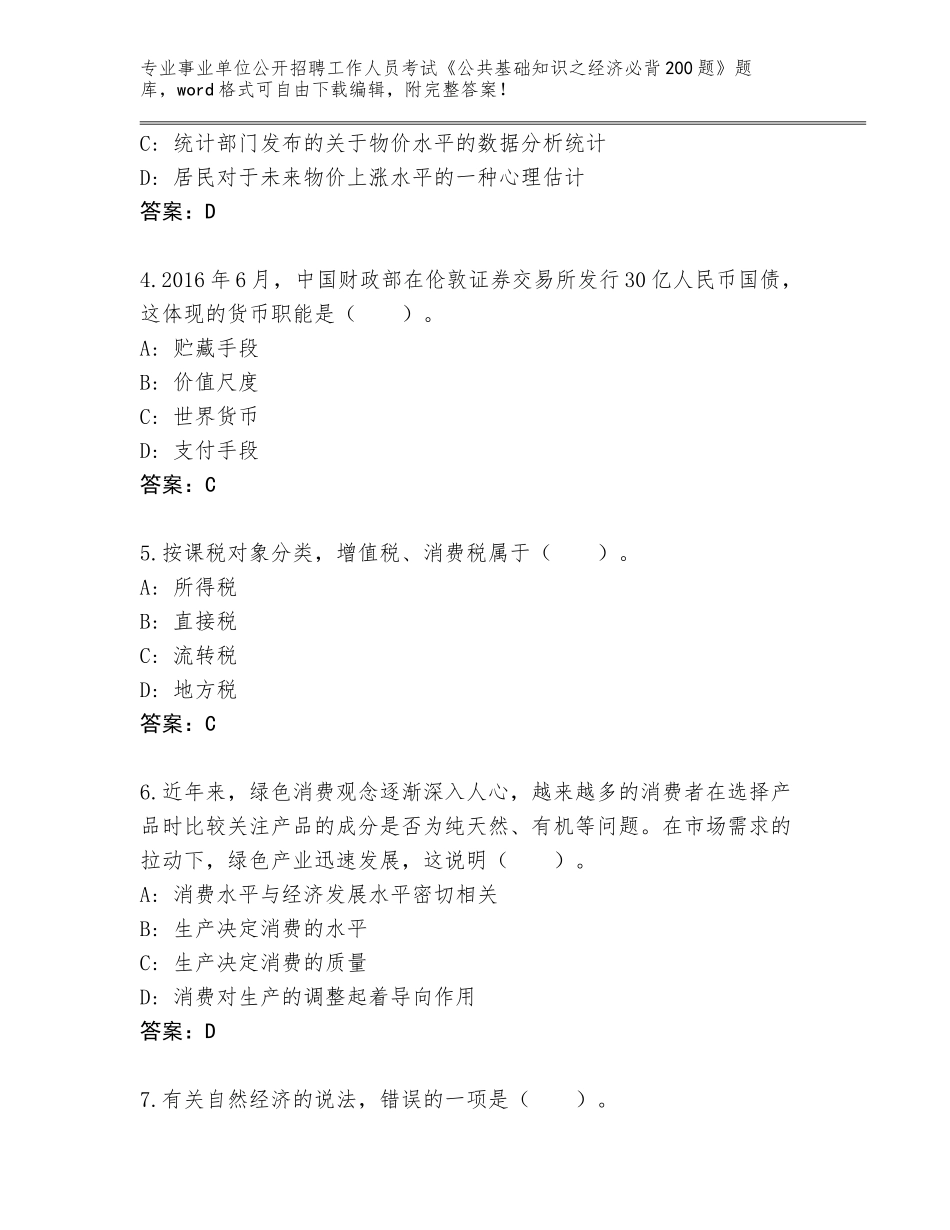 专业事业单位公开招聘工作人员考试《公共基础知识之经济必背200题》题库，word格式可自由下载编辑，附完整答案！

C：统计部门发布的关于物价水平的数据分析统计
D：居民对于未来物价上涨水平的一种心理估计
答案：D

4.2016年6月，中国财政部在伦敦证券交易所发行30亿人民币国债，这体现的货币职能是（　　）。
A：贮藏手段
B：价值尺度
C：世界货币
D：支付手段
答案：C

5.按课税对象分类，增值税、消费税属于（　　）。
A：所得税
B：直接税
C：流转税
D：地方税
答案：C

6.近年来，绿色消费观念逐渐深入人心，越来越多的消费者在选择产品时比较关注产品的成分是否为纯天然、有机等问题。在市场需求的拉动下，绿色产业迅速发展，这说明（　　）。
A：消费水平与经济发展水平密切相关
B：生产决定消费的水平
C：生产决定消费的质量
D：消费对生产的调整起着导向作用
答案：D

7.有关自然经济的说法，错误的一项是（　　）。